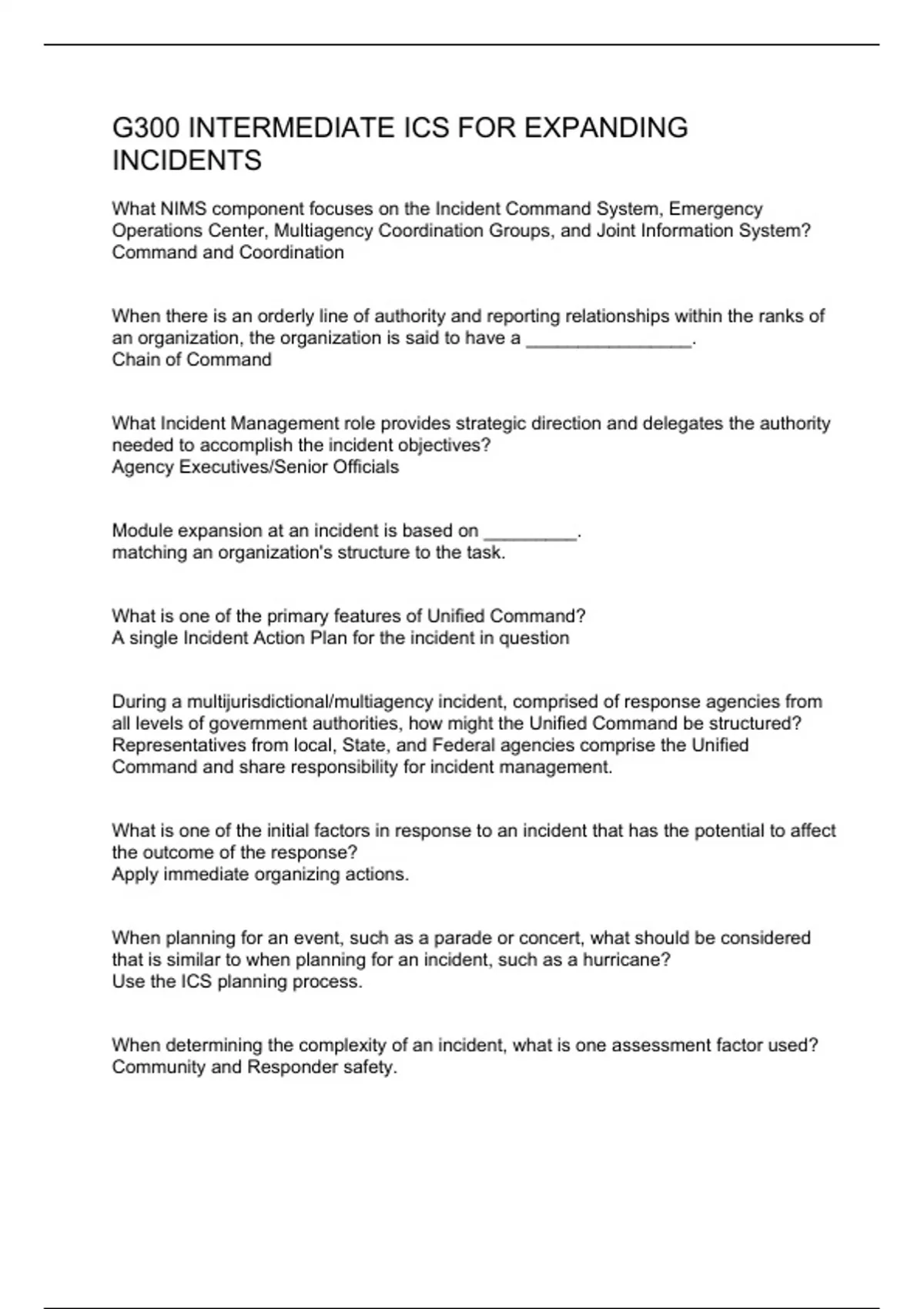 G300 INTERMEDIATE ICS FOR EXPANDING INCIDENTS

What NIMS component focuses on the Incident Command System, Emergency Operations Center, Multiagency Coordination Groups, and Joint Information System?
Command and Coordination

When there is an orderly line of authority and reporting relationships within the ranks of an organization, the organization is said to have a ________________.
Chain of Command

What Incident Management role provides strategic direction and delegates the authority needed to accomplish the incident objectives?
Agency Executives/Senior Officials

Module expansion at an incident is based on _________.
matching an organization's structure to the task.

What is one of the primary features of Unified Command?
A single Incident Action Plan for the incident in question

During a multijurisdictional/multiagency incident, comprised of response agencies from all levels of government authorities, how might the Unified Command be structured?
Representatives from local, State, and Federal agencies comprise the Unified Command and share responsibility for incident management.

What is one of the initial factors in response to an incident that has the potential to affect the outcome of the response?
Apply immediate organizing actions.

When planning for an event, such as a parade or concert, what should be considered that is similar to when planning for an incident, such as a hurricane?
Use the ICS planning process.

When determining the complexity of an incident, what is one assessment factor used?
Community and Responder safety.